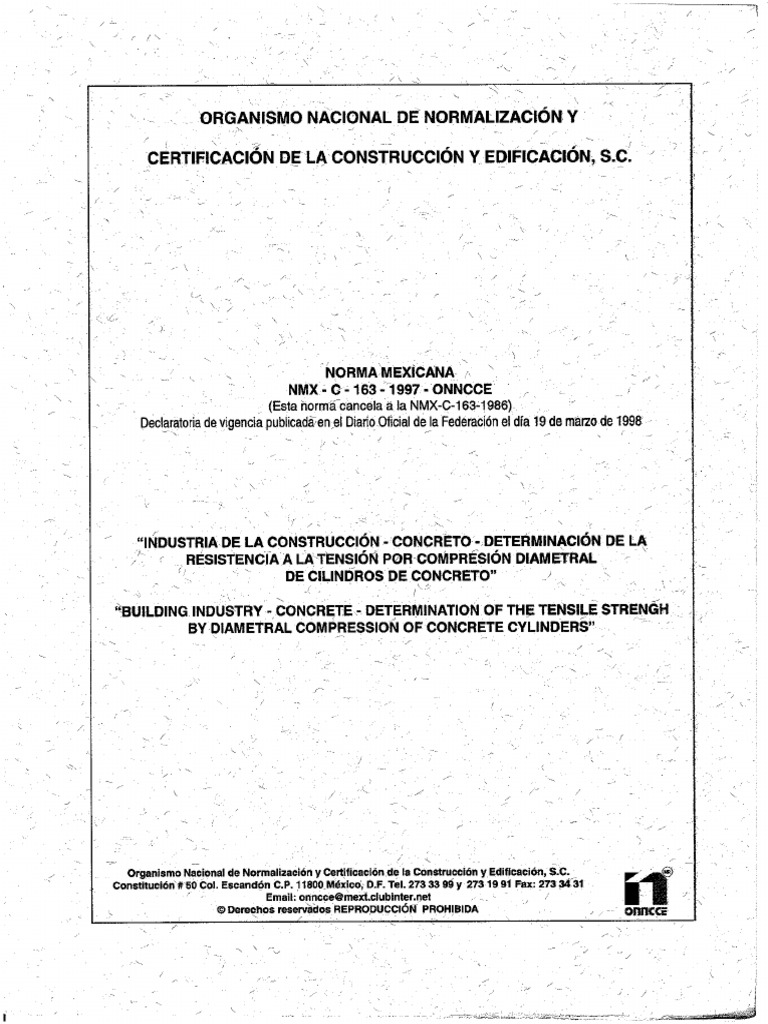 ORGANISMO NACIONAL DE NORMALIZACIÓN Y

CERTIFICACIÓN DE LA CONSTRUCCIÓN Y EDIFICACIÓN, S.C.

NORMA MEXICANA
NMX - C - 163 - 1997 - ONNCCE
(Esta norma cancela a la NMX-C-163-1986)
Declaratoria de vigencia publicada en el Diario Oficial de la Federación el día 19 de marzo de 1998

"INDUSTRIA DE LA CONSTRUCCIÓN - CONCRETO - DETERMINACIÓN DE LA RESISTENCIA A LA TENSIÓN POR COMPRESIÓN DIAMETRAL DE CILINDROS DE CONCRETO"

"BUILDING INDUSTRY - CONCRETE - DETERMINATION OF THE TENSILE STRENGH BY DIAMETRAL COMPRESSION OF CONCRETE CYLINDERS"

Organismo Nacional de Normalización y Certificación de la Construcción y Edificación, S.C.
Constitución # 50 Col. Escandón C.P. 11800 México, D.F. Tel. 273 33 99 y 273 19 91 Fax: 273 34 31
Email: onncce@mext.clubinter.net
© Derechos reservados REPRODUCCIÓN PROHIBIDA

onncce